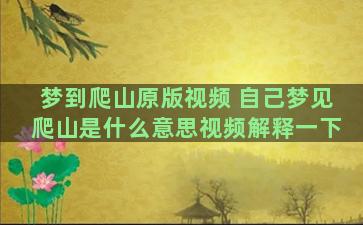 梦到爬山原版视频 自己梦见爬山是什么意思视频解释一下